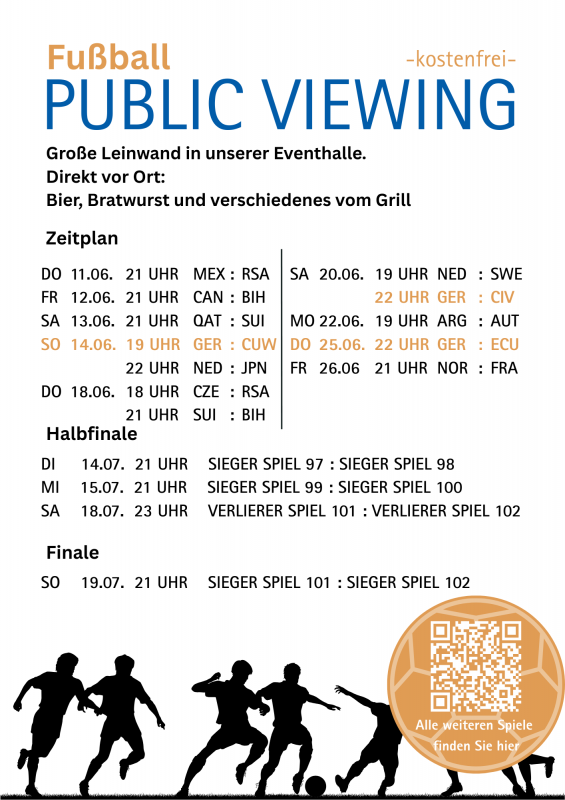 Fußball
-kostenfrei-
PUBLIC VIEWING

Große Leinwand in unserer Eventhalle.
Direkt vor Ort:
Bier, Bratwurst und verschiedenes vom Grill

Zeitplan

DO 11.06. 21 UHR MEX : RSA
FR 12.06. 21 UHR CAN : BIH
SA 13.06. 21 UHR QAT : SUI
SO 14.06. 19 UHR GER : CUW
22 UHR NED : JPN
DO 18.06. 18 UHR CZE : RSA
21 UHR SUI : BIH

SA 20.06. 19 UHR NED : SWE
22 UHR GER : CIV
MO 22.06. 19 UHR ARG : AUT
DO 25.06. 22 UHR GER : ECU
FR 26.06 21 UHR NOR : FRA

Halbfinale

DI 14.07. 21 UHR SIEGER SPIEL 97 : SIEGER SPIEL 98
MI 15.07. 21 UHR SIEGER SPIEL 99 : SIEGER SPIEL 100
SA 18.07. 23 UHR VERLIERER SPIEL 101 : VERLIERER SPIEL 102

Finale

SO 19.07. 21 UHR SIEGER SPIEL 101 : SIEGER SPIEL 102

Alle weiteren Spiele finden Sie hier